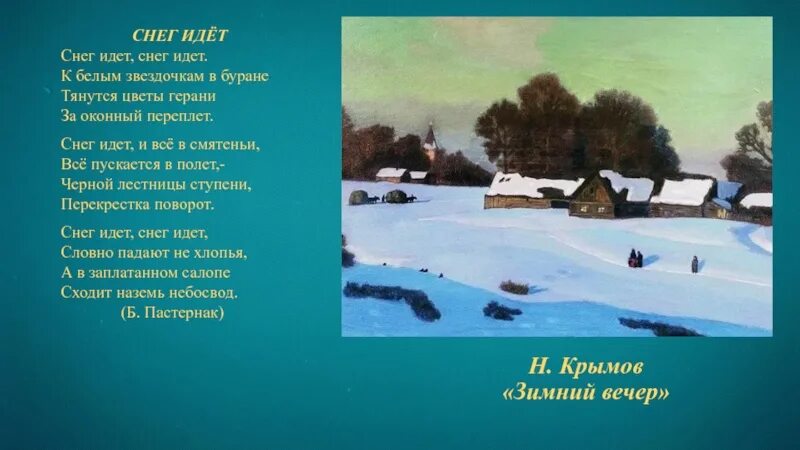 СНЕГ ИДЁТ
Снег идет, снег идет.
К белым звездочкам в буране
Тянутся цветы герани
За оконный переплет.

Снег идет, и всё в смятеньи,
Всё пускается в полет,-
Черной лестницы ступени,
Перекрестка поворот.

Снег идет, снег идет,
Словно падают не хлопья,
А в заплатанном салопе
Сходит наземь небосвод.
(Б. Пастернак)

Н. Крымов
«Зимний вечер»